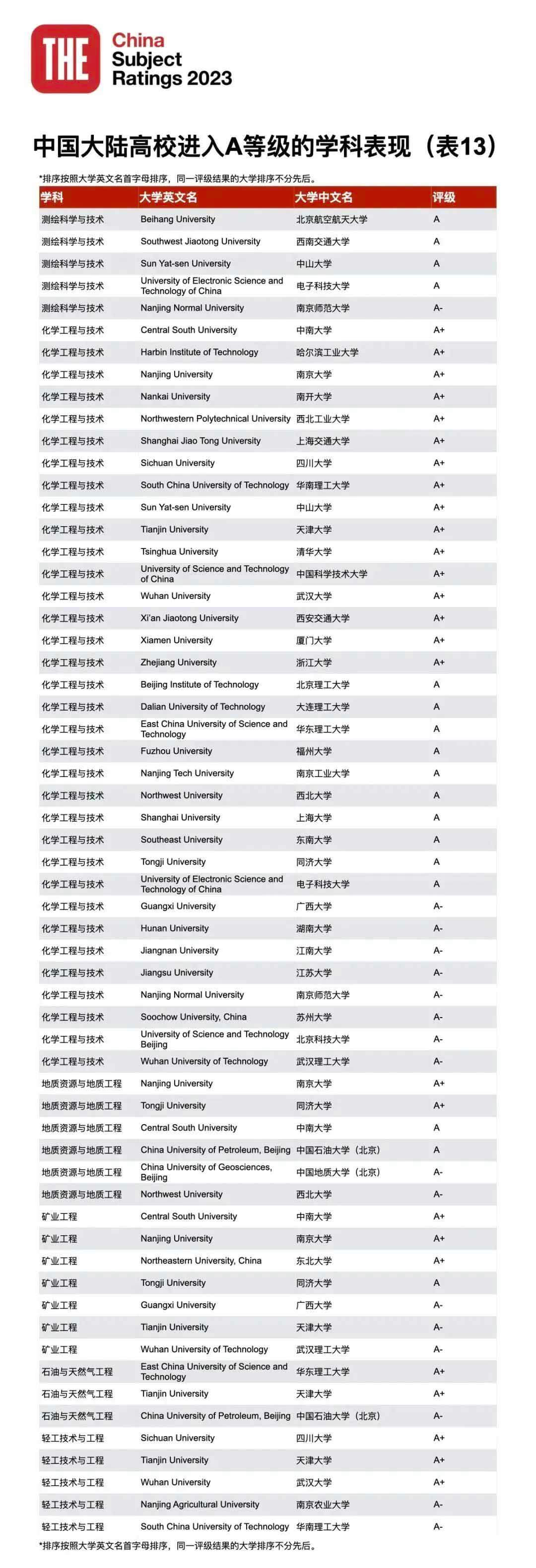 THE China Subject Ratings 2023

中国大陆高校进入A等级的学科表现（表13）

*排序按照大学英文名首字母排序，同一评级结果的大学排序不分先后。

| 学科 | 大学英文名 | 大学中文名 | 评级 |
|---|---|---|---|
| 测绘科学与技术 | Beihang University | 北京航空航天大学 | A |
| 测绘科学与技术 | Southwest Jiaotong University | 西南交通大学 | A |
| 测绘科学与技术 | Sun Yat-sen University | 中山大学 | A |
| 测绘科学与技术 | University of Electronic Science and Technology of China | 电子科技大学 | A |
| 测绘科学与技术 | Nanjing Normal University | 南京师范大学 | A- |
| 化学工程与技术 | Central South University | 中南大学 | A+ |
| 化学工程与技术 | Harbin Institute of Technology | 哈尔滨工业大学 | A+ |
| 化学工程与技术 | Nanjing University | 南京大学 | A+ |
| 化学工程与技术 | Nankai University | 南开大学 | A+ |
| 化学工程与技术 | Northwestern Polytechnical University | 西北工业大学 | A+ |
| 化学工程与技术 | Shanghai Jiao Tong University | 上海交通大学 | A+ |
| 化学工程与技术 | Sichuan University | 四川大学 | A+ |
| 化学工程与技术 | South China University of Technology | 华南理工大学 | A+ |
| 化学工程与技术 | Sun Yat-sen University | 中山大学 | A+ |
| 化学工程与技术 | Tianjin University | 天津大学 | A+ |
| 化学工程与技术 | Tsinghua University | 清华大学 | A+ |
| 化学工程与技术 | University of Science and Technology of China | 中国科学技术大学 | A+ |
| 化学工程与技术 | Wuhan University | 武汉大学 | A+ |
| 化学工程与技术 | Xi'an Jiaotong University | 西安交通大学 | A+ |
| 化学工程与技术 | Xiamen University | 厦门大学 | A+ |
| 化学工程与技术 | Zhejiang University | 浙江大学 | A+ |
| 化学工程与技术 | Beijing Institute of Technology | 北京理工大学 | A |
| 化学工程与技术 | Dalian University of Technology | 大连理工大学 | A |
| 化学工程与技术 | East China University of Science and Technology | 华东理工大学 | A |
| 化学工程与技术 | Fuzhou University | 福州大学 | A |
| 化学工程与技术 | Nanjing Tech University | 南京工业大学 | A |
| 化学工程与技术 | Northwest University | 西北大学 | A |
| 化学工程与技术 | Shanghai University | 上海大学 | A |
| 化学工程与技术 | Southeast University | 东南大学 | A |
| 化学工程与技术 | Tongji University | 同济大学 | A |
| 化学工程与技术 | University of Electronic Science and Technology of China | 电子科技大学 | A |
| 化学工程与技术 | Guangxi University | 广西大学 | A- |
| 化学工程与技术 | Hunan University | 湖南大学 | A- |
| 化学工程与技术 | Jiangnan University | 江南大学 | A- |
| 化学工程与技术 | Jiangsu University | 江苏大学 | A- |
| 化学工程与技术 | Nanjing Normal University | 南京师范大学 | A- |
| 化学工程与技术 | Soochow University, China | 苏州大学 | A- |
| 化学工程与技术 | University of Science and Technology Beijing | 北京科技大学 | A- |
| 化学工程与技术 | Wuhan University of Technology | 武汉理工大学 | A- |
| 地质资源与地质工程 | Nanjing University | 南京大学 | A+ |
| 地质资源与地质工程 | Tongji University | 同济大学 | A+ |
| 地质资源与地质工程 | Central South University | 中南大学 | A |
| 地质资源与地质工程 | China University of Petroleum, Beijing | 中国石油大学（北京） | A |
| 地质资源与地质工程 | China University of Geosciences, Beijing | 中国地质大学（北京） | A- |
| 地质资源与地质工程 | Northwest University | 西北大学 | A- |
| 矿业工程 | Central South University | 中南大学 | A+ |
| 矿业工程 | Nanjing University | 南京大学 | A+ |
| 矿业工程 | Northeastern University, China | 东北大学 | A+ |
| 矿业工程 | Tongji University | 同济大学 | A |
| 矿业工程 | Guangxi University | 广西大学 | A- |
| 矿业工程 | Tianjin University | 天津大学 | A- |
| 矿业工程 | Wuhan University of Technology | 武汉理工大学 | A- |
| 石油与天然气工程 | East China University of Science and Technology | 华东理工大学 | A+ |
| 石油与天然气工程 | Tianjin University | 天津大学 | A+ |
| 石油与天然气工程 | China University of Petroleum, Beijing | 中国石油大学（北京） | A- |
| 轻工技术与工程 | Sichuan University | 四川大学 | A+ |
| 轻工技术与工程 | Tianjin University | 天津大学 | A+ |
| 轻工技术与工程 | Wuhan University | 武汉大学 | A+ |
| 轻工技术与工程 | Nanjing Agricultural University | 南京农业大学 | A- |
| 轻工技术与工程 | South China University of Technology | 华南理工大学 | A- |

*排序按照大学英文名首字母排序，同一评级结果的大学排序不分先后。